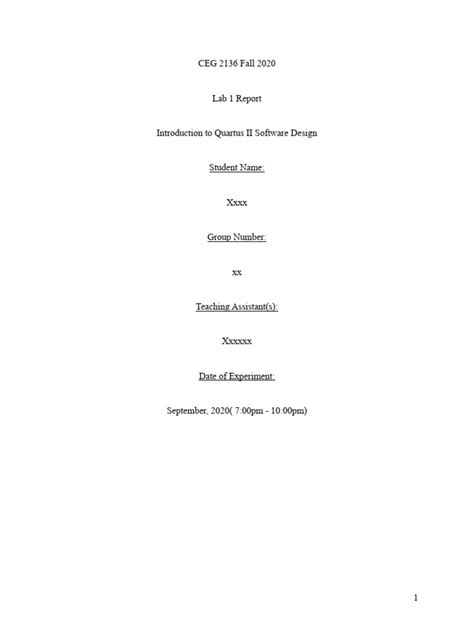 CEG 2136 Fall 2020

Lab 1 Report

Introduction to Quartus II Software Design

Student Name:

Xxxx

Group Number:

xx

Teaching Assistant(s):

Xxxxxx

Date of Experiment:

September, 2020( 7:00pm - 10:00pm)

1